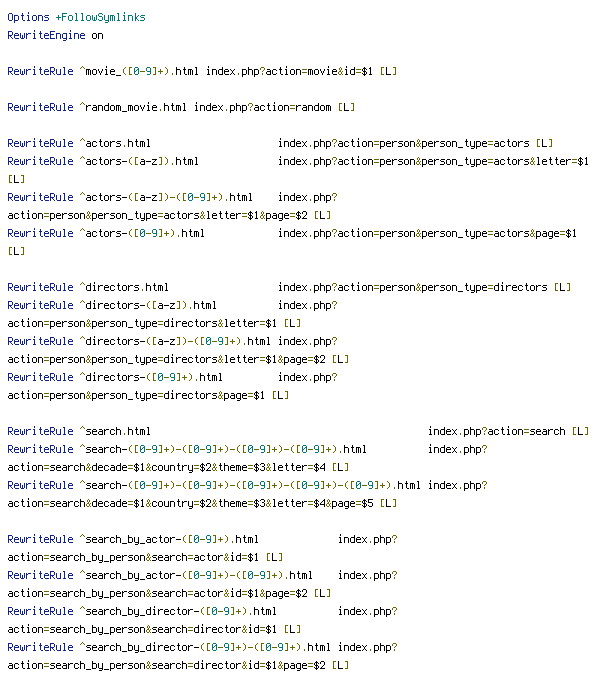 Options +FollowSymlinks
RewriteEngine on

RewriteRule ^movie_([0-9]+).html index.php?action=movie&id=$1 [L]

RewriteRule ^random_movie.html index.php?action=random [L]

RewriteRule ^actors.html index.php?action=person&person_type=actors [L]
RewriteRule ^actors-([a-z]).html index.php?action=person&person_type=actors&letter=$1 [L]
RewriteRule ^actors-([a-z])-([0-9]+).html index.php?action=person&person_type=actors&letter=$1&page=$2 [L]
RewriteRule ^actors-([0-9]+).html index.php?action=person&person_type=actors&page=$1 [L]

RewriteRule ^directors.html index.php?action=person&person_type=directors [L]
RewriteRule ^directors-([a-z]).html index.php?action=person&person_type=directors&letter=$1 [L]
RewriteRule ^directors-([a-z])-([0-9]+).html index.php?action=person&person_type=directors&letter=$1&page=$2 [L]
RewriteRule ^directors-([0-9]+).html index.php?action=person&person_type=directors&page=$1 [L]

RewriteRule ^search.html index.php?action=search [L]
RewriteRule ^search-([0-9]+)-([0-9]+)-([0-9]+)-([0-9]+).html index.php?action=search&decade=$1&country=$2&theme=$3&letter=$4 [L]
RewriteRule ^search-([0-9]+)-([0-9]+)-([0-9]+)-([0-9]+)-([0-9]+).html index.php?action=search&decade=$1&country=$2&theme=$3&letter=$4&page=$5 [L]

RewriteRule ^search_by_actor-([0-9]+).html index.php?action=search_by_person&search=actor&id=$1 [L]
RewriteRule ^search_by_actor-([0-9]+)-([0-9]+).html index.php?action=search_by_person&search=actor&id=$1&page=$2 [L]
RewriteRule ^search_by_director-([0-9]+).html index.php?action=search_by_person&search=director&id=$1 [L]
RewriteRule ^search_by_director-([0-9]+)-([0-9]+).html index.php?action=search_by_person&search=director&id=$1&page=$2 [L]